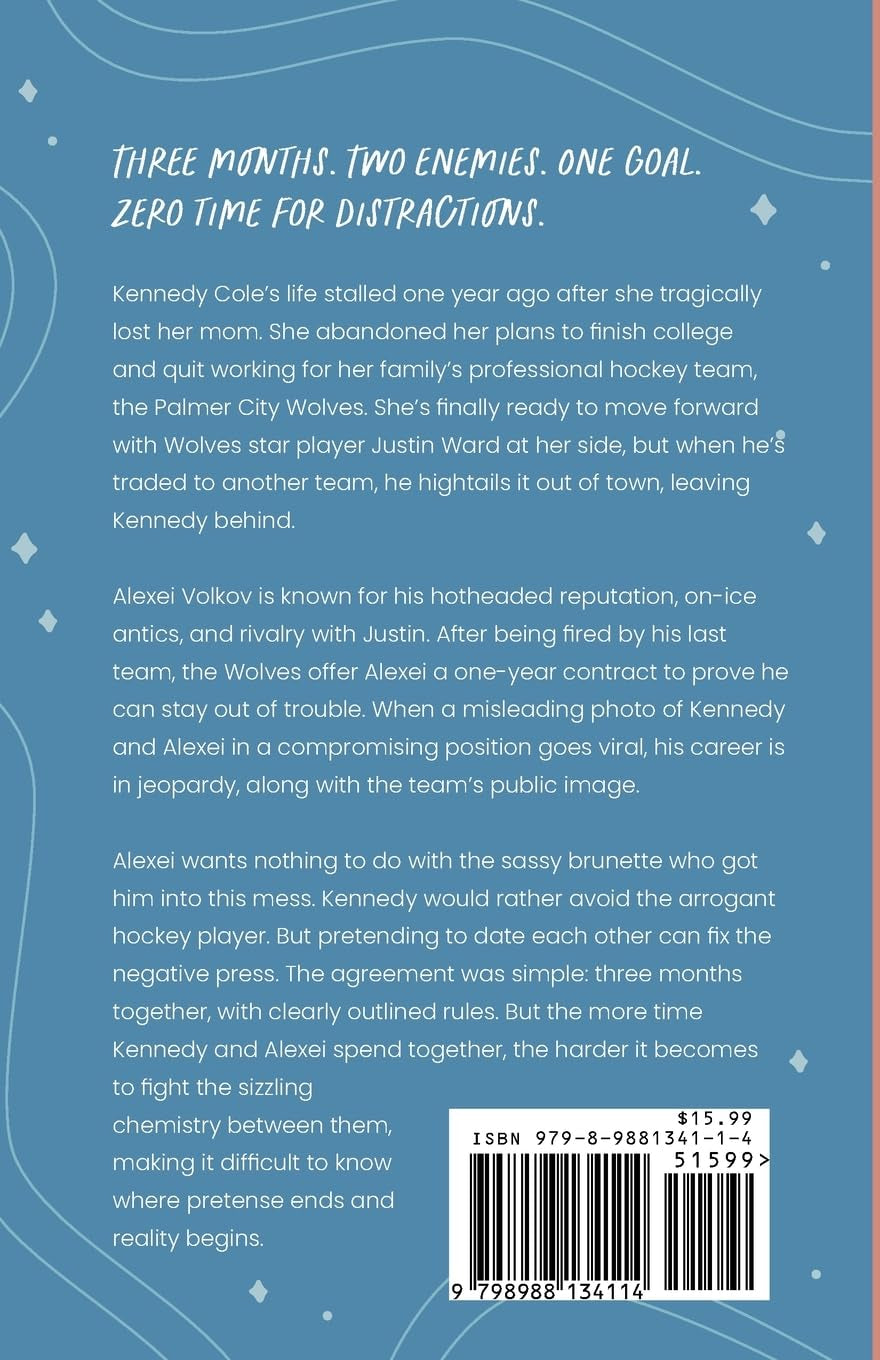 THREE MONTHS. TWO ENEMIES. ONE GOAL. ZERO TIME FOR DISTRACTIONS.

Kennedy Cole's life stalled one year ago after she tragically lost her mom. She abandoned her plans to finish college and quit working for her family's professional hockey team, the Palmer City Wolves. She's finally ready to move forward with Wolves star player Justin Ward at her side, but when he's traded to another team, he hightails it out of town, leaving Kennedy behind.

Alexei Volkov is known for his hotheaded reputation, on-ice antics, and rivalry with Justin. After being fired by his last team, the Wolves offer Alexei a one-year contract to prove he can stay out of trouble. When a misleading photo of Kennedy and Alexei in a compromising position goes viral, his career is in jeopardy, along with the team's public image.

Alexei wants nothing to do with the sassy brunette who got him into this mess. Kennedy would rather avoid the arrogant hockey player. But pretending to date each other can fix the negative press. The agreement was simple: three months together, with clearly outlined rules. But the more time Kennedy and Alexei spend together, the harder it becomes to fight the sizzling chemistry between them, making it difficult to know where pretense ends and reality begins.

$15.99
ISBN 979-8-9881341-1-4
51599>
9 798988 134114